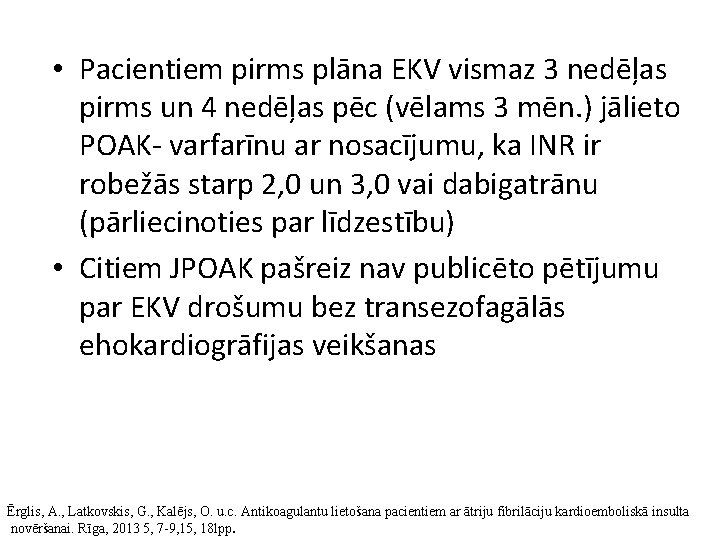 • Pacientiem pirms plāna EKV vismaz 3 nedēļas pirms un 4 nedēļas pēc (vēlams 3 mēn.) jālieto POAK- varfarīnu ar nosacījumu, ka INR ir robežās starp 2,0 un 3,0 vai dabigatrānu (pārliecinoties par līdzestību)
• Citiem JPOAK pašreiz nav publicēto pētījumu par EKV drošumu bez transezofagālās ehokardiogrāfijas veikšanas

Ērglis, A., Latkovskis, G., Kalējs, O. u.c. Antikoagulantu lietošana pacientiem ar ātriju fibrilāciju kardioemboliskā insulta novēršanai. Rīga, 2013 5, 7-9,15, 18lpp.